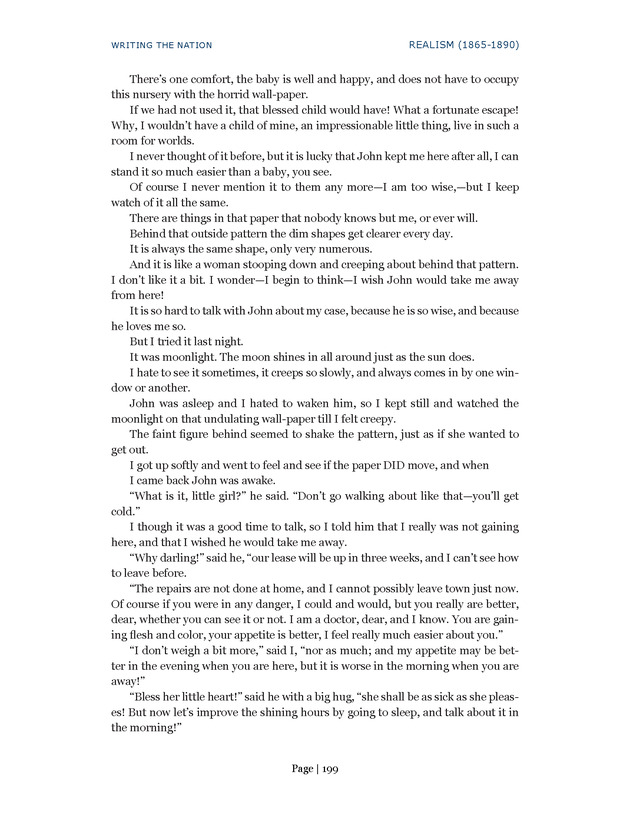 WRITING THE NATION

REALISM (1865-1890)

There's one comfort, the baby is well and happy, and does not have to occupy this nursery with the horrid wall-paper.

If we had not used it, that blessed child would have! What a fortunate escape! Why, I wouldn't have a child of mine, an impressionable little thing, live in such a room for worlds.

I never thought of it before, but it is lucky that John kept me here after all, I can stand it so much easier than a baby, you see.

Of course I never mention it to them any more—I am too wise,—but I keep watch of it all the same.

There are things in that paper that nobody knows but me, or ever will.

Behind that outside pattern the dim shapes get clearer every day.

It is always the same shape, only very numerous.

And it is like a woman stooping down and creeping about behind that pattern. I don't like it a bit. I wonder—I begin to think—I wish John would take me away from here!

It is so hard to talk with John about my case, because he is so wise, and because he loves me so.

But I tried it last night.

It was moonlight. The moon shines in all around just as the sun does.

I hate to see it sometimes, it creeps so slowly, and always comes in by one window or another.

John was asleep and I hated to waken him, so I kept still and watched the moonlight on that undulating wall-paper till I felt creepy.

The faint figure behind seemed to shake the pattern, just as if she wanted to get out.

I got up softly and went to feel and see if the paper DID move, and when

I came back John was awake.

"What is it, little girl?" he said. "Don't go walking about like that—you'll get cold."

I though it was a good time to talk, so I told him that I really was not gaining here, and that I wished he would take me away.

"Why darling!" said he, "our lease will be up in three weeks, and I can't see how to leave before.

"The repairs are not done at home, and I cannot possibly leave town just now. Of course if you were in any danger, I could and would, but you really are better, dear, whether you can see it or not. I am a doctor, dear, and I know. You are gaining flesh and color, your appetite is better, I feel really much easier about you."

"I don't weigh a bit more," said I, "nor as much; and my appetite may be better in the evening when you are here, but it is worse in the morning when you are away!"

"Bless her little heart!" said he with a big hug, "she shall be as sick as she pleases! But now let's improve the shining hours by going to sleep, and talk about it in the morning!"

Page | 199